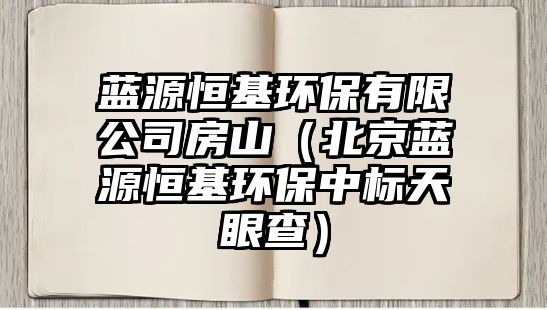 蓝源恒基环保有限公司房山（北京蓝源恒基环保中标天眼查）